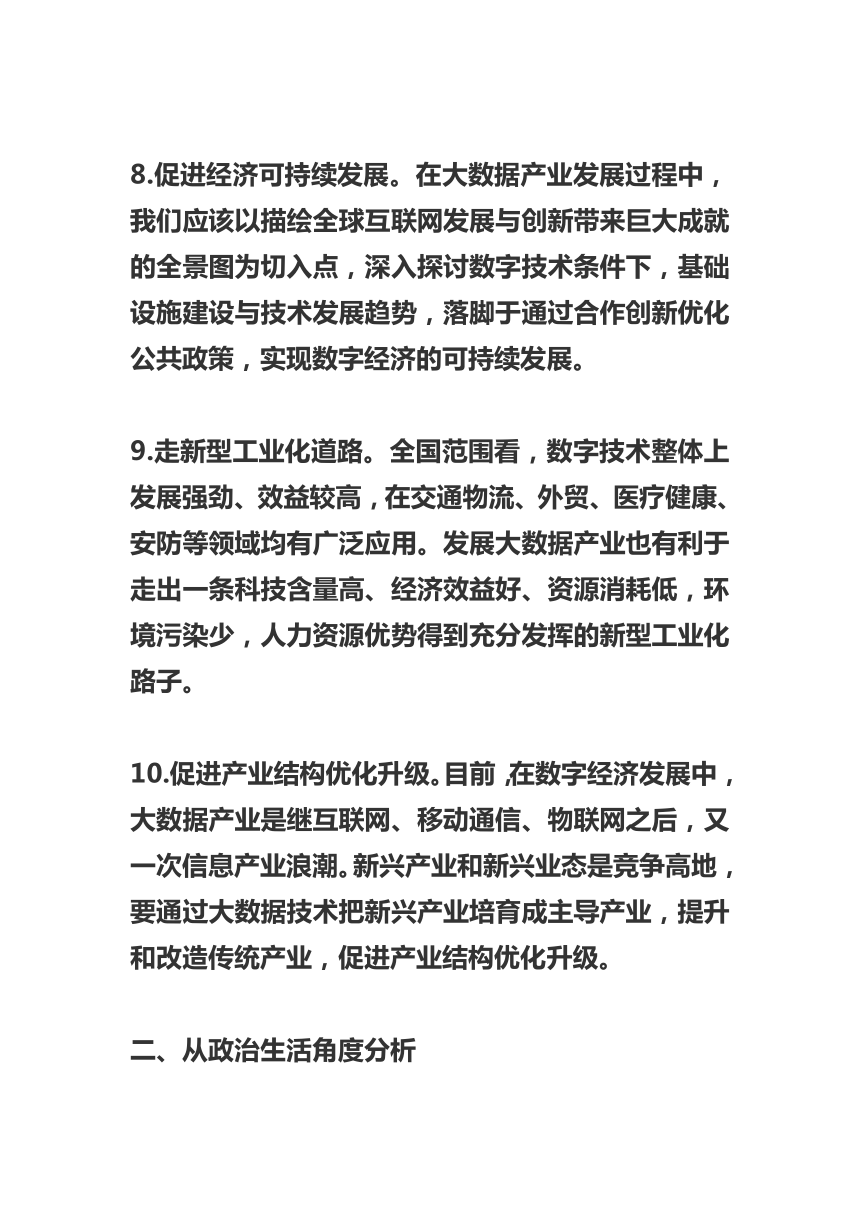 8.促进经济可持续发展。在大数据产业发展过程中，我们应该以描绘全球互联网发展与创新带来巨大成就的全景图为切入点，深入探讨数字技术条件下，基础设施建设与技术发展趋势，落脚于通过合作创新优化公共政策，实现数字经济的可持续发展。

9.走新型工业化道路。全国范围看，数字技术整体上发展强劲、效益较高，在交通物流、外贸、医疗健康、安防等领域均有广泛应用。发展大数据产业也有利于走出一条科技含量高、经济效益好、资源消耗低，环境污染少，人力资源优势得到充分发挥的新型工业化路子。

10.促进产业结构优化升级。目前，在数字经济发展中，大数据产业是继互联网、移动通信、物联网之后，又一次信息产业浪潮。新兴产业和新兴业态是竞争高地，要通过大数据技术把新兴产业培育成主导产业，提升和改造传统产业，促进产业结构优化升级。

二、从政治生活角度分析